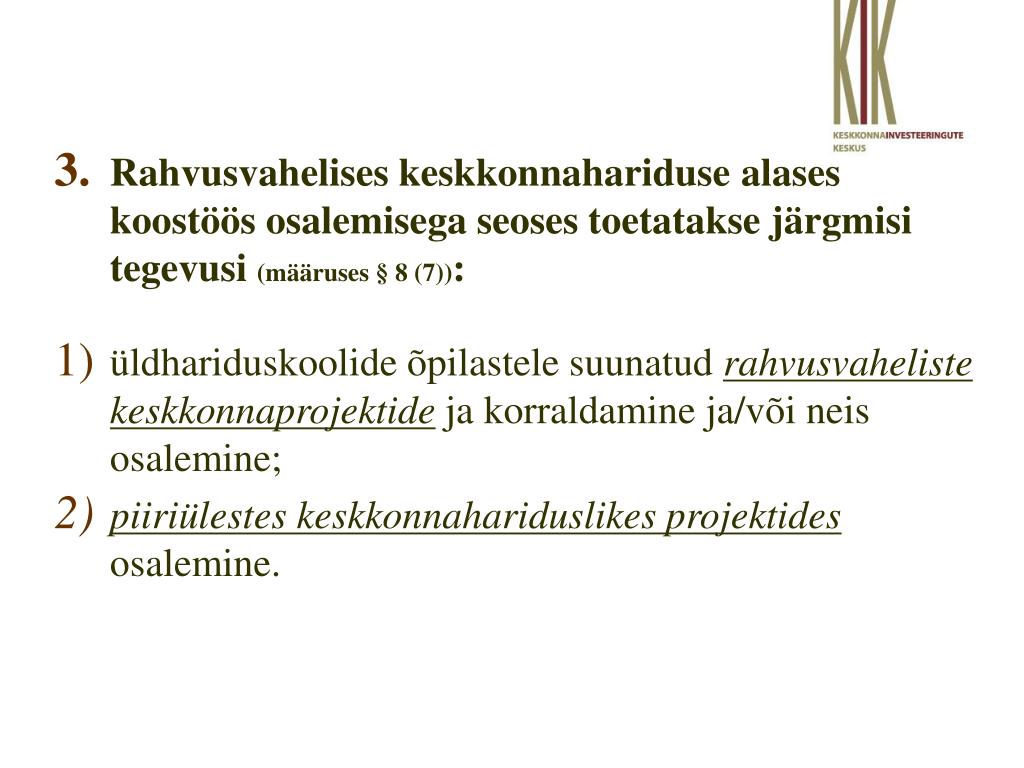 KIK
KESKKONNAINVESTEERINGUTE KESKUS

3. Rahvusvahelises keskkonnahariduse alases koostöös osalemisega seoses toetatakse järgmisi tegevusi (määruses § 8 (7)):

1) üldhariduskoolide õpilastele suunatud rahvusvaheliste keskkonnaprojektide ja korraldamine ja/või neis osalemine;
2) piiriülestes keskkonnahariduslikes projektides osalemine.